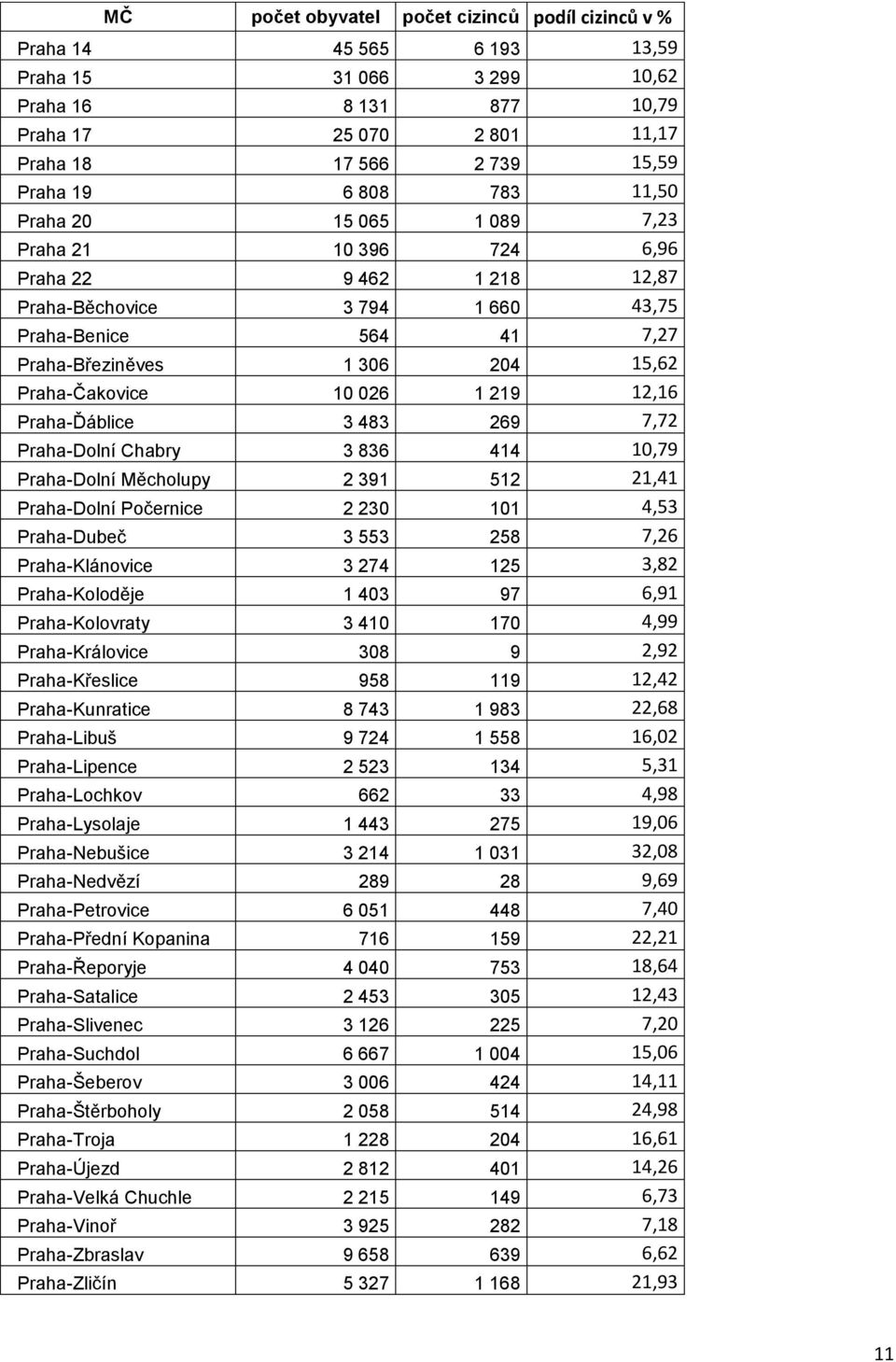 | MČ | počet obyvatel | počet cizinců | podíl cizinců v % |
|---|---|---|---|
| Praha 14 | 45 565 | 6 193 | 13,59 |
| Praha 15 | 31 066 | 3 299 | 10,62 |
| Praha 16 | 8 131 | 877 | 10,79 |
| Praha 17 | 25 070 | 2 801 | 11,17 |
| Praha 18 | 17 566 | 2 739 | 15,59 |
| Praha 19 | 6 808 | 783 | 11,50 |
| Praha 20 | 15 065 | 1 089 | 7,23 |
| Praha 21 | 10 396 | 724 | 6,96 |
| Praha 22 | 9 462 | 1 218 | 12,87 |
| Praha-Běchovice | 3 794 | 1 660 | 43,75 |
| Praha-Benice | 564 | 41 | 7,27 |
| Praha-Březiněves | 1 306 | 204 | 15,62 |
| Praha-Čakovice | 10 026 | 1 219 | 12,16 |
| Praha-Ďáblice | 3 483 | 269 | 7,72 |
| Praha-Dolní Chabry | 3 836 | 414 | 10,79 |
| Praha-Dolní Měcholupy | 2 391 | 512 | 21,41 |
| Praha-Dolní Počernice | 2 230 | 101 | 4,53 |
| Praha-Dubeč | 3 553 | 258 | 7,26 |
| Praha-Klánovice | 3 274 | 125 | 3,82 |
| Praha-Koloděje | 1 403 | 97 | 6,91 |
| Praha-Kolovraty | 3 410 | 170 | 4,99 |
| Praha-Královice | 308 | 9 | 2,92 |
| Praha-Křeslice | 958 | 119 | 12,42 |
| Praha-Kunratice | 8 743 | 1 983 | 22,68 |
| Praha-Libuš | 9 724 | 1 558 | 16,02 |
| Praha-Lipence | 2 523 | 134 | 5,31 |
| Praha-Lochkov | 662 | 33 | 4,98 |
| Praha-Lysolaje | 1 443 | 275 | 19,06 |
| Praha-Nebušice | 3 214 | 1 031 | 32,08 |
| Praha-Nedvězí | 289 | 28 | 9,69 |
| Praha-Petrovice | 6 051 | 448 | 7,40 |
| Praha-Přední Kopanina | 716 | 159 | 22,21 |
| Praha-Řeporyje | 4 040 | 753 | 18,64 |
| Praha-Satalice | 2 453 | 305 | 12,43 |
| Praha-Slivenec | 3 126 | 225 | 7,20 |
| Praha-Suchdol | 6 667 | 1 004 | 15,06 |
| Praha-Šeberov | 3 006 | 424 | 14,11 |
| Praha-Štěrboholy | 2 058 | 514 | 24,98 |
| Praha-Troja | 1 228 | 204 | 16,61 |
| Praha-Újezd | 2 812 | 401 | 14,26 |
| Praha-Velká Chuchle | 2 215 | 149 | 6,73 |
| Praha-Vinoř | 3 925 | 282 | 7,18 |
| Praha-Zbraslav | 9 658 | 639 | 6,62 |
| Praha-Zličín | 5 327 | 1 168 | 21,93 |

11